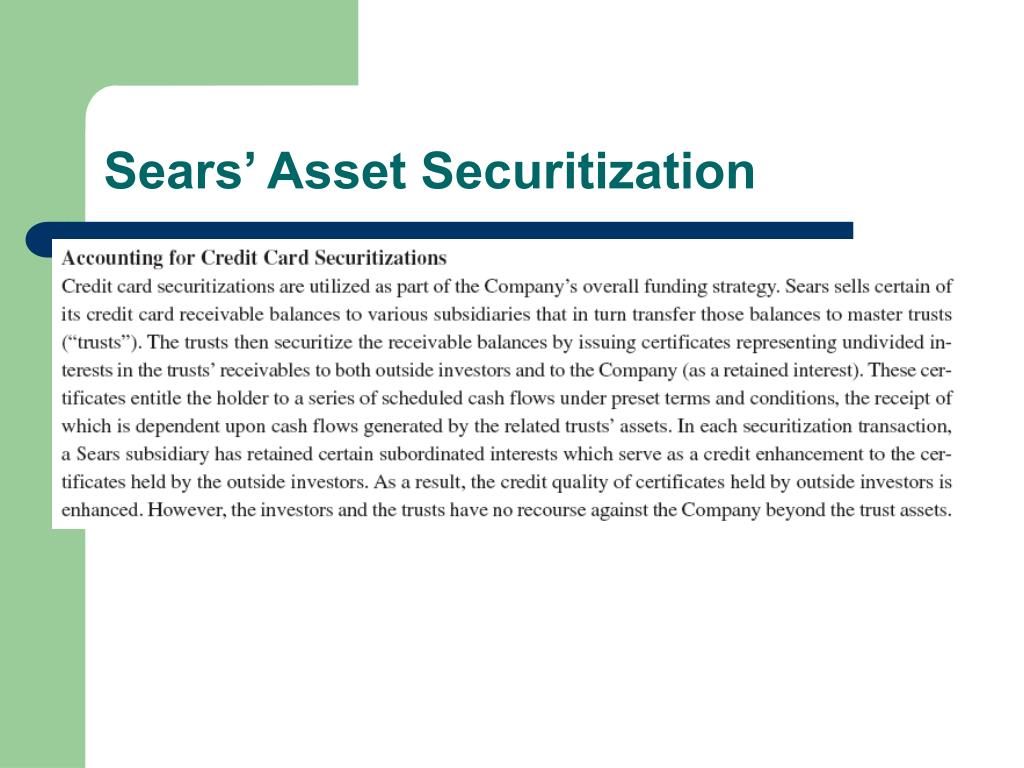 Sears' Asset Securitization

Accounting for Credit Card Securitizations

Credit card securitizations are utilized as part of the Company's overall funding strategy. Sears sells certain of its credit card receivable balances to various subsidiaries that in turn transfer those balances to master trusts ("trusts"). The trusts then securitize the receivable balances by issuing certificates representing undivided interests in the trusts' receivables to both outside investors and to the Company (as a retained interest). These certificates entitle the holder to a series of scheduled cash flows under preset terms and conditions, the receipt of which is dependent upon cash flows generated by the related trusts' assets. In each securitization transaction, a Sears subsidiary has retained certain subordinated interests which serve as a credit enhancement to the certificates held by the outside investors. As a result, the credit quality of certificates held by outside investors is enhanced. However, the investors and the trusts have no recourse against the Company beyond the trust assets.